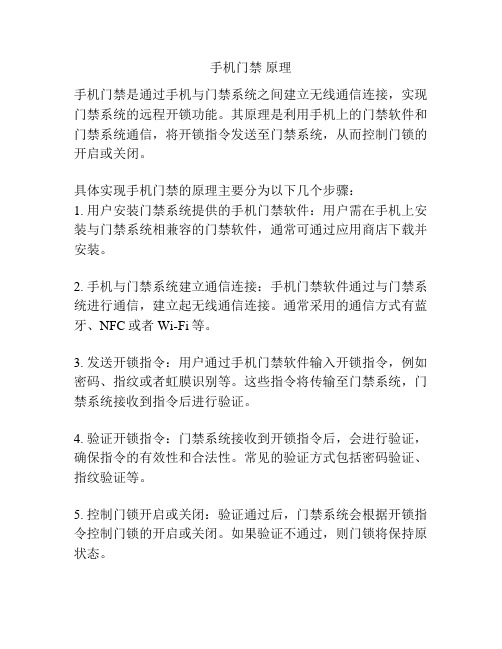 手机门禁 原理

手机门禁是通过手机与门禁系统之间建立无线通信连接，实现门禁系统的远程开锁功能。其原理是利用手机上的门禁软件和门禁系统通信，将开锁指令发送至门禁系统，从而控制门锁的开启或关闭。

具体实现手机门禁的原理主要分为以下几个步骤：
1. 用户安装门禁系统提供的手机门禁软件：用户需在手机上安装与门禁系统相兼容的门禁软件，通常可通过应用商店下载并安装。

2. 手机与门禁系统建立通信连接：手机门禁软件通过与门禁系统进行通信，建立起无线通信连接。通常采用的通信方式有蓝牙、NFC 或者 Wi-Fi 等。

3. 发送开锁指令：用户通过手机门禁软件输入开锁指令，例如密码、指纹或者虹膜识别等。这些指令将传输至门禁系统，门禁系统接收到指令后进行验证。

4. 验证开锁指令：门禁系统接收到开锁指令后，会进行验证，确保指令的有效性和合法性。常见的验证方式包括密码验证、指纹验证等。

5. 控制门锁开启或关闭：验证通过后，门禁系统会根据开锁指令控制门锁的开启或关闭。如果验证不通过，则门锁将保持原状态。